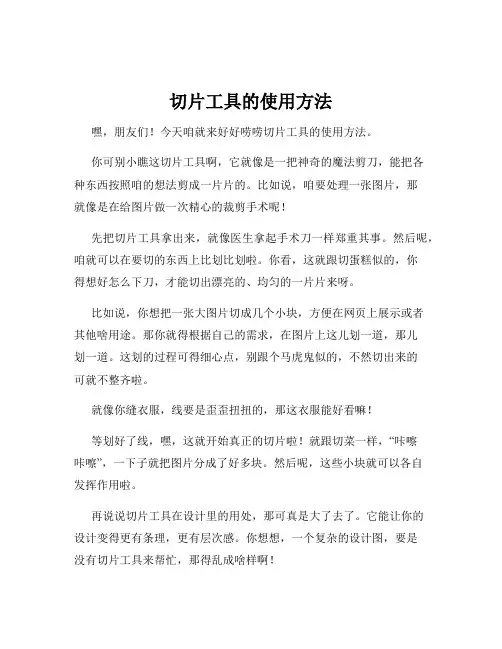 切片工具的使用方法

嘿，朋友们！今天咱就来好好唠唠切片工具的使用方法。

你可别小瞧这切片工具啊，它就像是一把神奇的魔法剪刀，能把各种东西按照咱的想法剪成一片片的。比如说，咱要处理一张图片，那就像是在给图片做一次精心的裁剪手术呢！

先把切片工具拿出来，就像医生拿起手术刀一样郑重其事。然后呢，咱就可以在要切的东西上比划比划啦。你看，这就跟切蛋糕似的，你得想好怎么下刀，才能切出漂亮的、均匀的一片片来呀。

比如说，你想把一张大图片切成几个小块，方便在网页上展示或者其他啥用途。那你就得根据自己的需求，在图片上这儿划一道，那儿划一道。这划的过程可得细心点，别跟个马虎鬼似的，不然切出来的可就不整齐啦。

就像你缝衣服，线要是歪歪扭扭的，那这衣服能好看嘛！

等划好了线，嘿，这就开始真正的切片啦！就跟切菜一样，“咔嚓咔嚓”，一下子就把图片分成了好多块。然后呢，这些小块就可以各自发挥作用啦。

再说说切片工具在设计里的用处，那可真是大了去了。它能让你的设计变得更有条理，更有层次感。你想想，一个复杂的设计图，要是没有切片工具来帮忙，那得乱成啥样啊！